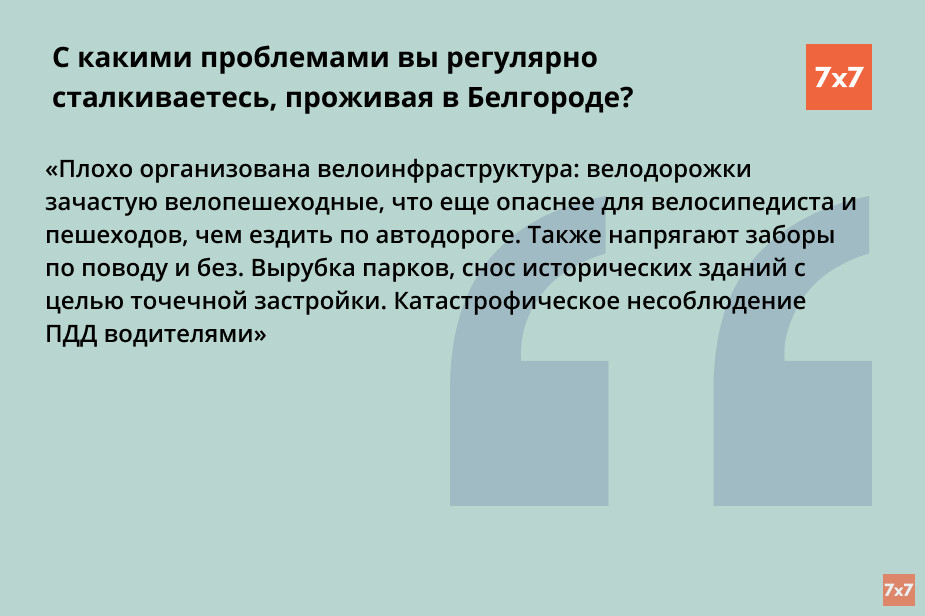 С какими проблемами вы регулярно сталкиваетесь, проживая в Белгороде?

7x7

«Плохо организована велоинфраструктура: велодорожки зачастую велопешеходные, что еще опаснее для велосипедиста и пешеходов, чем ездить по автодороге. Также напрягают заборы по поводу и без. Вырубка парков, снос исторических зданий с целью точечной застройки. Катастрофическое несоблюдение ПДД водителями»

7x7